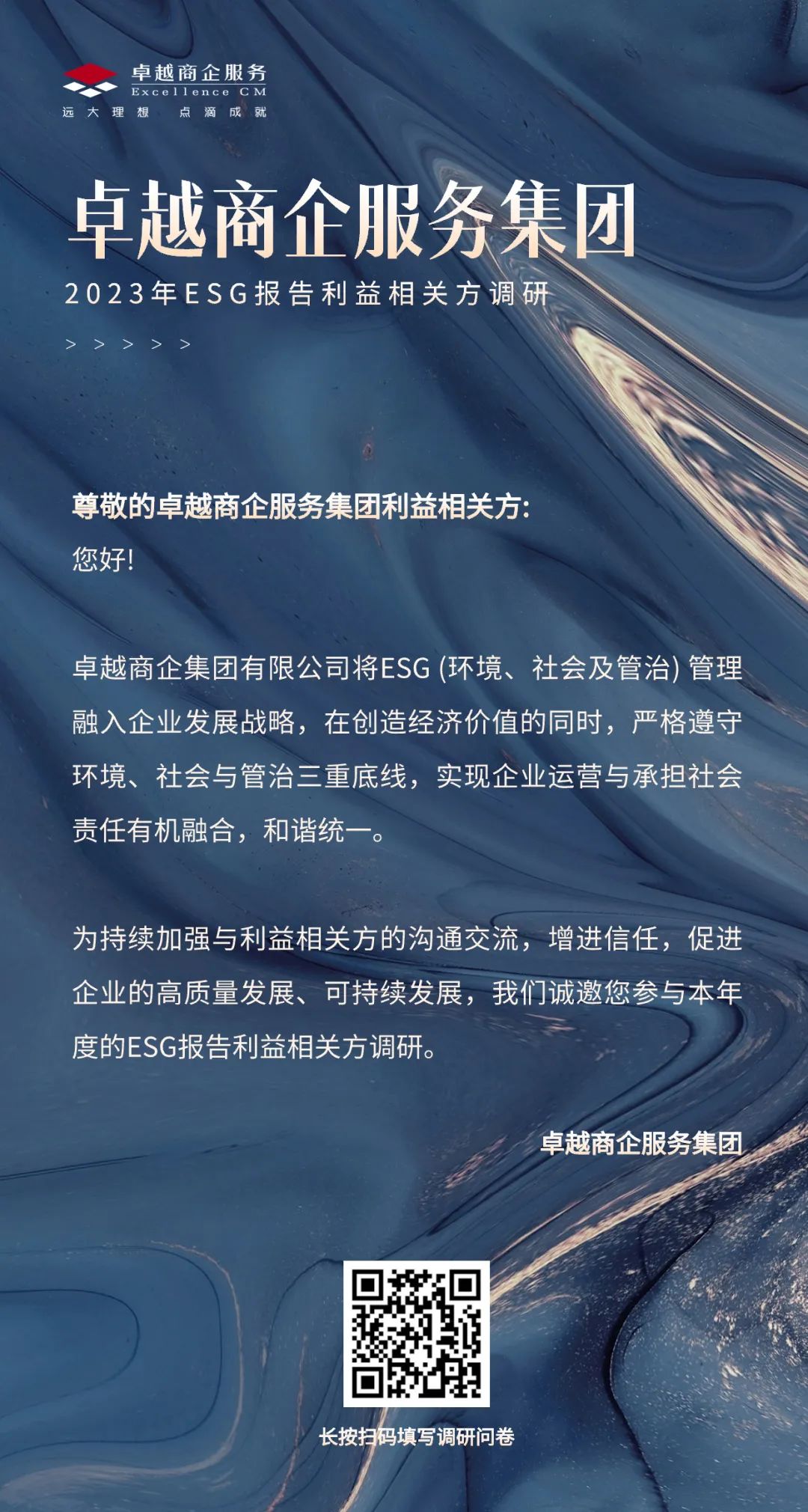 卓越商企服务
Excellence CM
远大理想 点滴成就

卓越商企服务集团

2023年ESG报告利益相关方调研

> > > > >

尊敬的卓越商企服务集团利益相关方:

您好!

卓越商企集团有限公司将ESG(环境、社会及管治)管理融入企业发展战略，在创造经济价值的同时，严格遵守环境、社会与管治三重底线，实现企业运营与承担社会责任有机融合，和谐统一。

为持续加强与利益相关方的沟通交流，增进信任，促进企业的高质量发展、可持续发展，我们诚邀您参与本年度的ESG报告利益相关方调研。

卓越商企服务集团

长按扫码填写调研问卷